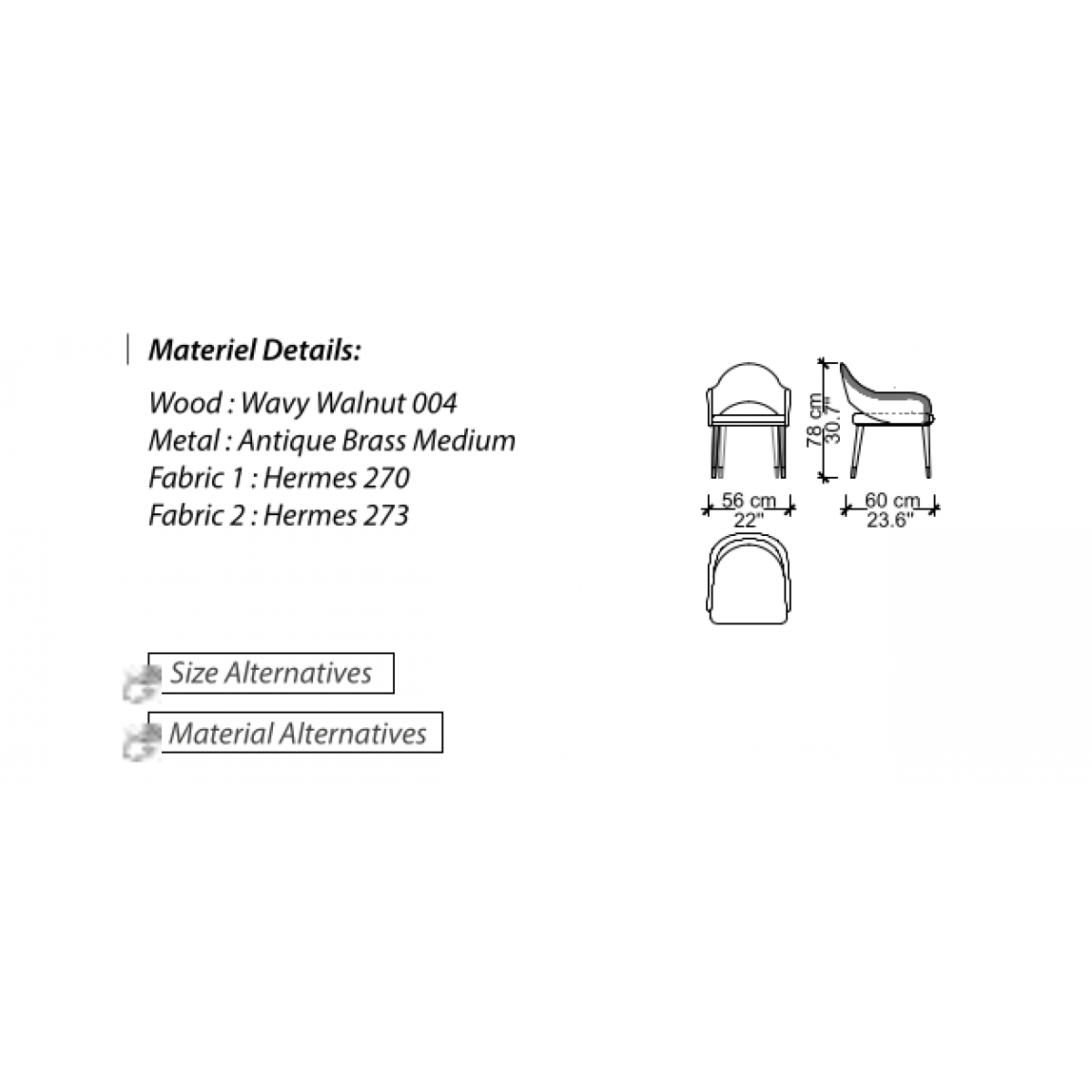 Materiel Details:

Wood : Wavy Walnut 004
Metal : Antique Brass Medium
Fabric 1 : Hermes 270
Fabric 2 : Hermes 273

78 cm
30.7"

56 cm
22"

60 cm
23.6"

Size Alternatives

Material Alternatives